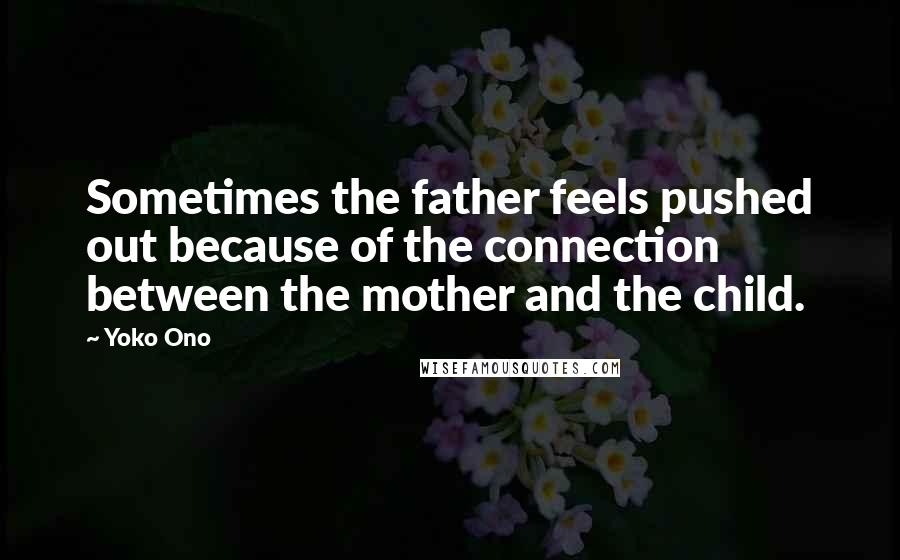 Sometimes the father feels pushed out because of the connection between the mother and the child.

~ Yoko Ono

WISEFAMOUSQUOTES.COM